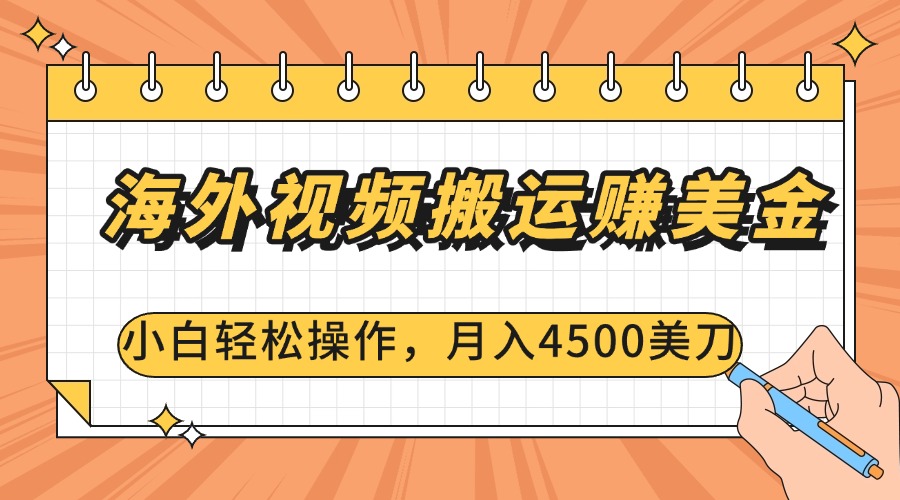 海外视频搬运赚美金

小白轻松操作，月入4500美刀